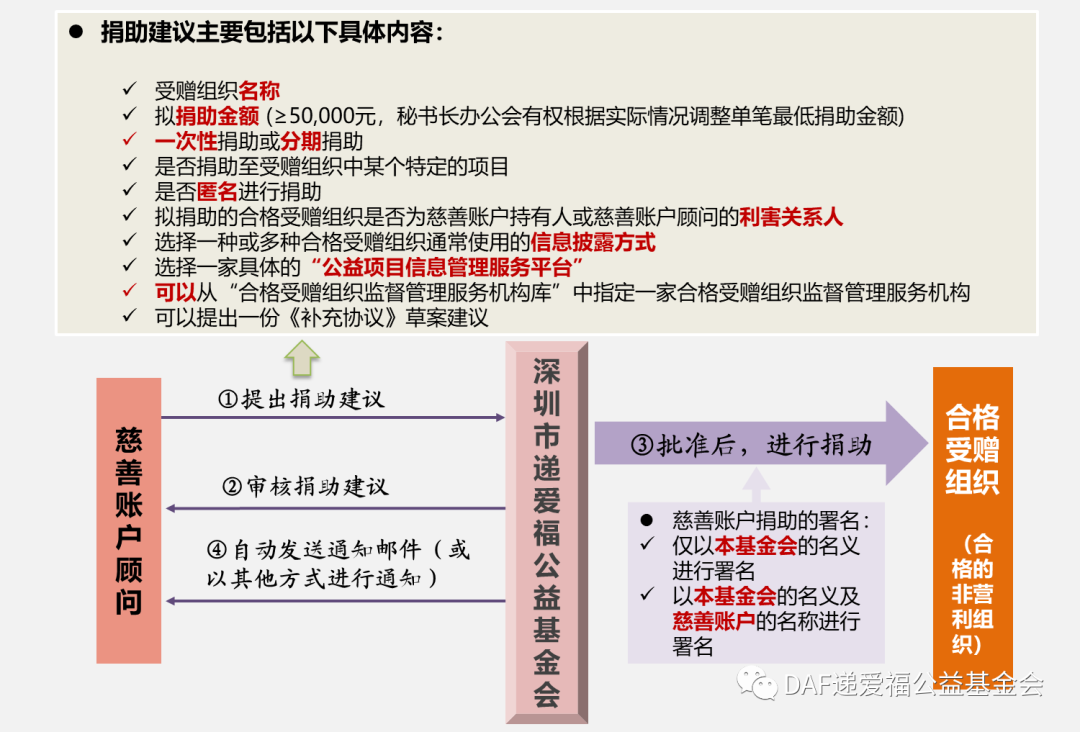 ● 捐助建议主要包括以下具体内容:

✓ 受赠组织名称
✓ 拟捐助金额 (≥50,000元，秘书长办公会有权根据实际情况调整单笔最低捐助金额)
✓ 一次性捐助或分期捐助
✓ 是否捐助至受赠组织中某个特定的项目
✓ 是否匿名进行捐助
✓ 拟捐助的合格受赠组织是否为慈善账户持有人或慈善账户顾问的利害关系人
✓ 选择一种或多种合格受赠组织通常使用的信息披露方式
✓ 选择一家具体的“公益项目信息管理服务平台”
✓ 可以从“合格受赠组织监督管理服务机构库”中指定一家合格受赠组织监督管理服务机构
✓ 可以提出一份《补充协议》草案建议

慈善账户顾问

①提出捐助建议

②审核捐助建议

④自动发送通知邮件（或以其他方式进行通知）

深圳市递爱福公益基金会

③批准后，进行捐助

● 慈善账户捐助的署名:
✓ 仅以本基金会的名义进行署名
✓ 以本基金会的名义及慈善账户的名称进行署名

合格受赠组织

(合格的非营利组织)

DAF递爱福公益基金会